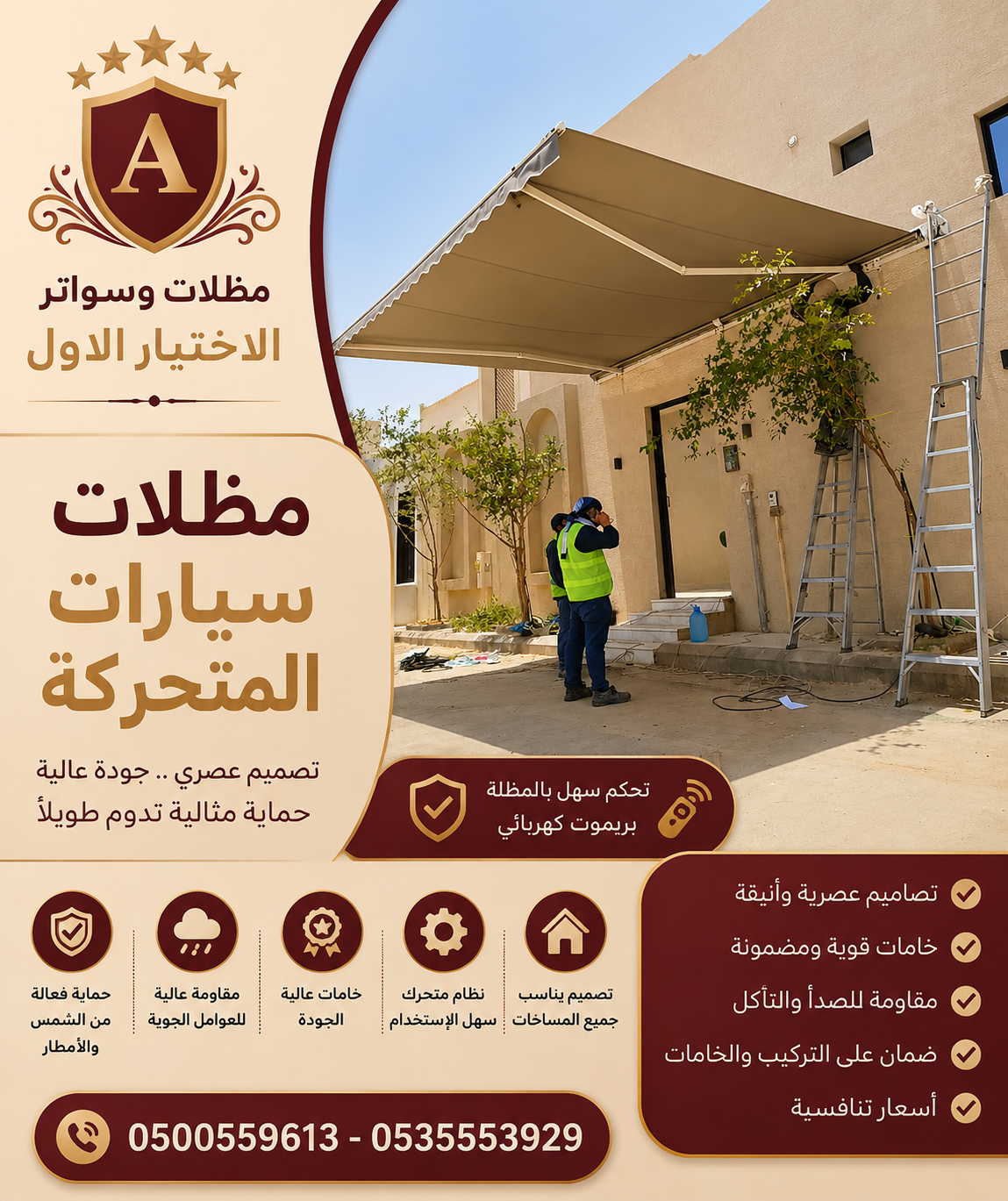 A

مظلات وسواتر
الاختيار الاول

مظلات
سيارات
المتحركة

تصميم عصري .. جودة عالية
حماية مثالية تدوم طويلاً

تحكم سهل بالمظلة
بريموت كهربائي

تصاميم عصرية وأنيقة
خامات قوية ومضمونة
مقاومة للصدأ والتآكل
ضمان على التركيب والخامات
أسعار تنافسية

تصميم يناسب جميع المساحات

نظام متحرك سهل الإستخدام

خامات عالية الجودة

مقاومة عالية للعوامل الجوية

حماية فعالة من الشمس والأمطار

0500559613 - 0535553929